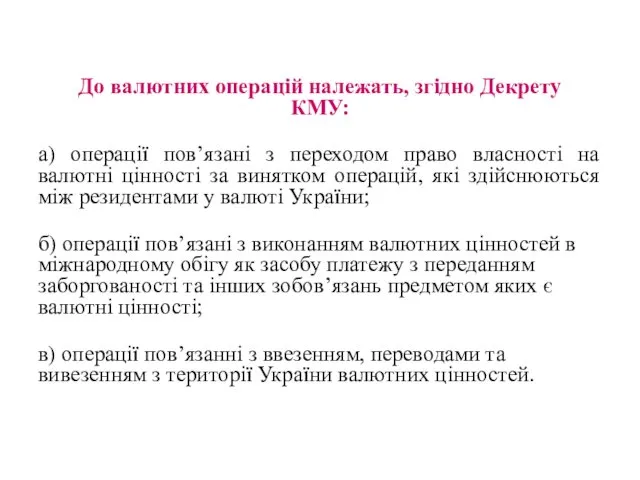 До валютних операцій належать, згідно Декрету КМУ:

а) операції пов’язані з переходом право власності на валютні цінності за винятком операцій, які здійснюються між резидентами у валюті України;

б) операції пов’язані з виконанням валютних цінностей в міжнародному обігу як засобу платежу з переданням заборгованості та інших зобов’язань предметом яких є валютні цінності;

в) операції пов’язанні з ввезенням, переводами та вивезенням з території України валютних цінностей.